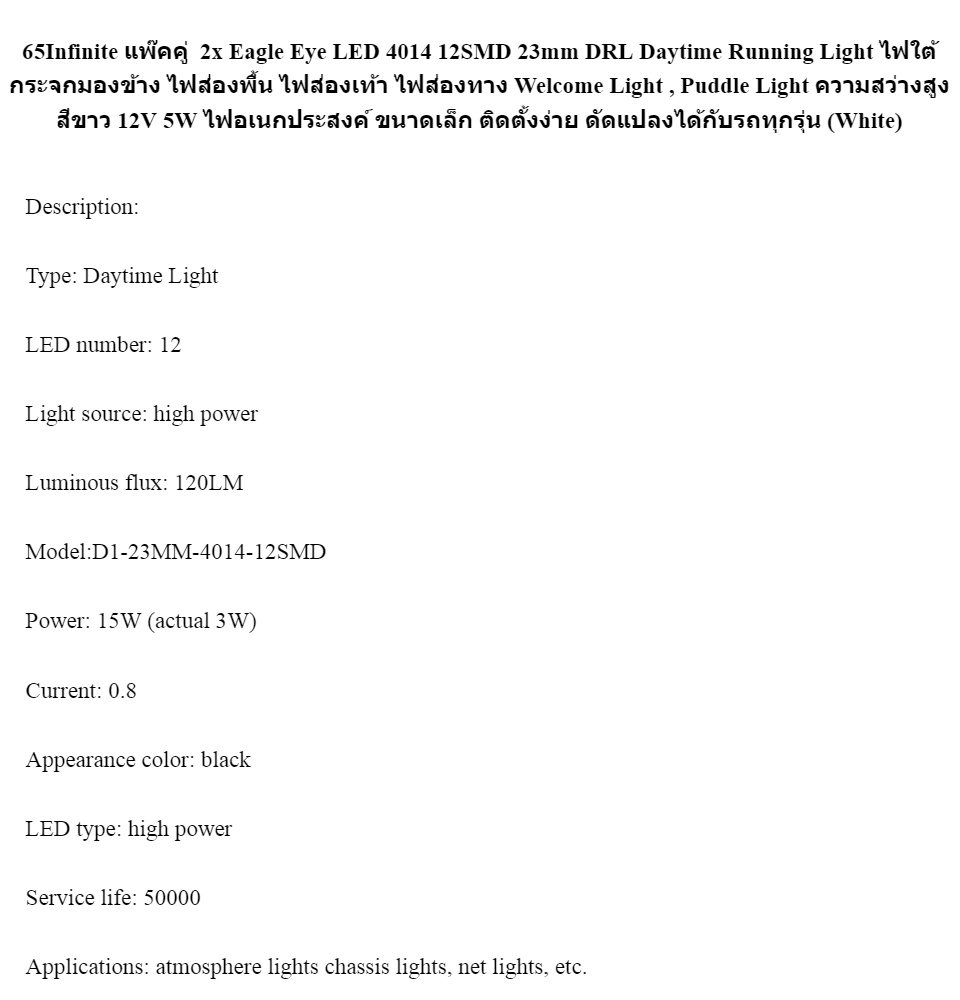 65Infinite แพ๊คคู่ 2x Eagle Eye LED 4014 12SMD 23mm DRL Daytime Running Light ไฟใต้กระจกมองข้าง ไฟส่องพื้น ไฟส่องเท้า ไฟส่องทาง Welcome Light , Puddle Light ความสว่างสูง สีขาว 12V 5W ไฟอเนกประสงค์ ขนาดเล็ก ติดตั้งง่าย ดัดแปลงได้กับรถทุกรุ่น (White)

Description:

Type: Daytime Light

LED number: 12

Light source: high power

Luminous flux: 120LM

Model:D1-23MM-4014-12SMD

Power: 15W (actual 3W)

Current: 0.8

Appearance color: black

LED type: high power

Service life: 50000

Applications: atmosphere lights chassis lights, net lights, etc.